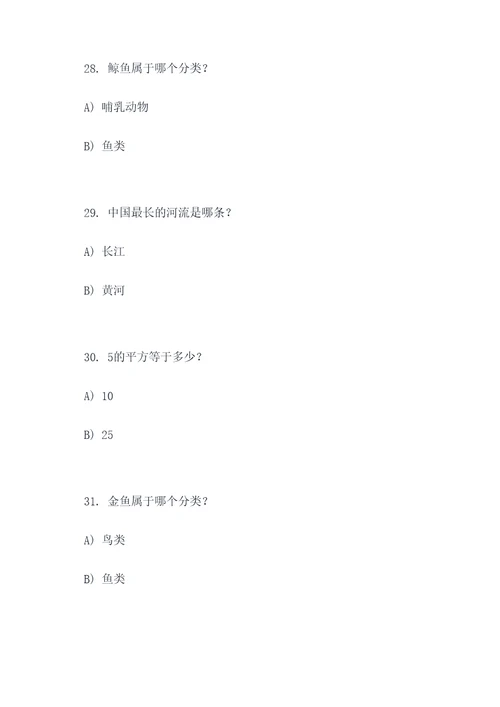 28. 鲸鱼属于哪个分类？

A) 哺乳动物

B) 鱼类

29. 中国最长的河流是哪条？

A) 长江

B) 黄河

30. 5的平方等于多少？

A) 10

B) 25

31. 金鱼属于哪个分类？

A) 鸟类

B) 鱼类